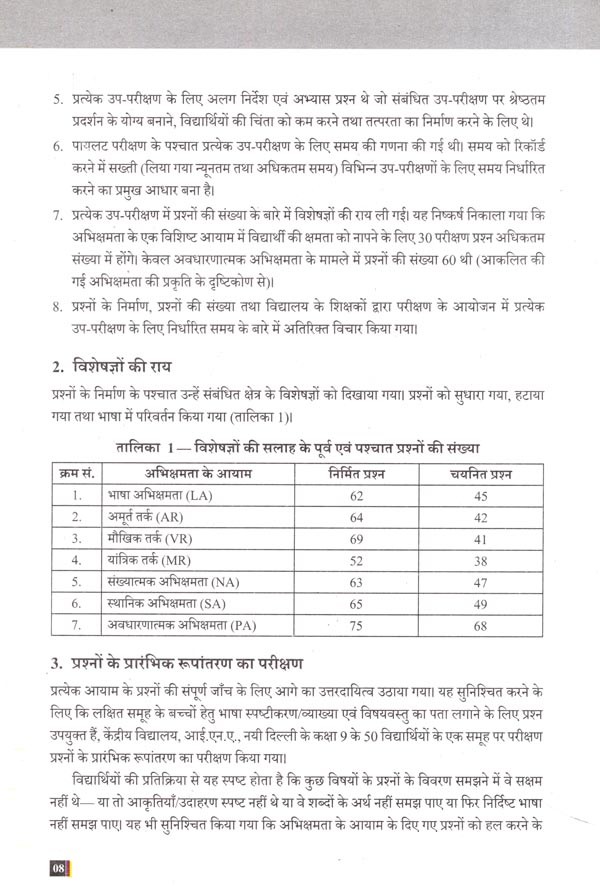 5. प्रत्येक उप-परीक्षण के लिए अलग निर्देश एवं अभ्यास प्रश्न थे जो संबंधित उप-परीक्षण पर श्रेष्ठतम प्रदर्शन के योग्य बनाने, विद्यार्थियों की चिंता को कम करने तथा तत्परता का निर्माण करने के लिए थे।

6. पायलट परीक्षण के पश्चात प्रत्येक उप-परीक्षण के लिए समय की गणना की गई थी। समय को रिकॉर्ड करने में सख्ती (लिया गया न्यूनतम तथा अधिकतम समय) विभिन्न उप-परीक्षणों के लिए समय निर्धारित करने का प्रमुख आधार बना है।

7. प्रत्येक उप-परीक्षण में प्रश्नों की संख्या के बारे में विशेषज्ञों की राय ली गई। यह निष्कर्ष निकाला गया कि अभिक्षमता के एक विशिष्ट आयाम में विद्यार्थी की क्षमता को नापने के लिए 30 परीक्षण प्रश्न अधिकतम संख्या में होंगे। केवल अवधारणात्मक अभिक्षमता के मामले में प्रश्नों की संख्या 60 थी (आकलित की गई अभिक्षमता की प्रकृति के दृष्टिकोण से)।

8. प्रश्नों के निर्माण, प्रश्नों की संख्या तथा विद्यालय के शिक्षकों द्वारा परीक्षण के आयोजन में प्रत्येक उप-परीक्षण के लिए निर्धारित समय के बारे में अतिरिक्त विचार किया गया।

2. विशेषज्ञों की राय

प्रश्नों के निर्माण के पश्चात उन्हें संबंधित क्षेत्र के विशेषज्ञों को दिखाया गया। प्रश्नों को सुधारा गया, हटाया गया तथा भाषा में परिवर्तन किया गया (तालिका 1)।

तालिका 1 — विशेषज्ञों की सलाह के पूर्व एवं पश्चात प्रश्नों की संख्या

| क्रम सं. | अभिक्षमता के आयाम | निर्मित प्रश्न | चयनित प्रश्न |
|---|---|---|---|
| 1. | भाषा अभिक्षमता (LA) | 62 | 45 |
| 2. | अमूर्त तर्क (AR) | 64 | 42 |
| 3. | मौखिक तर्क (VR) | 69 | 41 |
| 4. | यांत्रिक तर्क (MR) | 52 | 38 |
| 5. | संख्यात्मक अभिक्षमता (NA) | 63 | 47 |
| 6. | स्थानिक अभिक्षमता (SA) | 65 | 49 |
| 7. | अवधारणात्मक अभिक्षमता (PA) | 75 | 68 |

3. प्रश्नों के प्रारंभिक रूपांतरण का परीक्षण

प्रत्येक आयाम के प्रश्नों की संपूर्ण जाँच के लिए आगे का उत्तरदायित्व उठाया गया। यह सुनिश्चित करने के लिए कि लक्षित समूह के बच्चों हेतु भाषा स्पष्टीकरण/व्याख्या एवं विषयवस्तु का पता लगाने के लिए प्रश्न उपयुक्त हैं, केंद्रीय विद्यालय, आई.एन.ए., नयी दिल्ली के कक्षा 9 के 50 विद्यार्थियों के एक समूह पर परीक्षण प्रश्नों के प्रारंभिक रूपांतरण का परीक्षण किया गया।

विद्यार्थियों की प्रतिक्रिया से यह स्पष्ट होता है कि कुछ विषयों के प्रश्नों के विवरण समझने में वे सक्षम नहीं थे— या तो आकृतियाँ/उदाहरण स्पष्ट नहीं थे या वे शब्दों के अर्थ नहीं समझ पाए या फिर निर्दिष्ट भाषा नहीं समझ पाए। यह भी सुनिश्चित किया गया कि अभिक्षमता के आयाम के दिए गए प्रश्नों को हल करने के

08